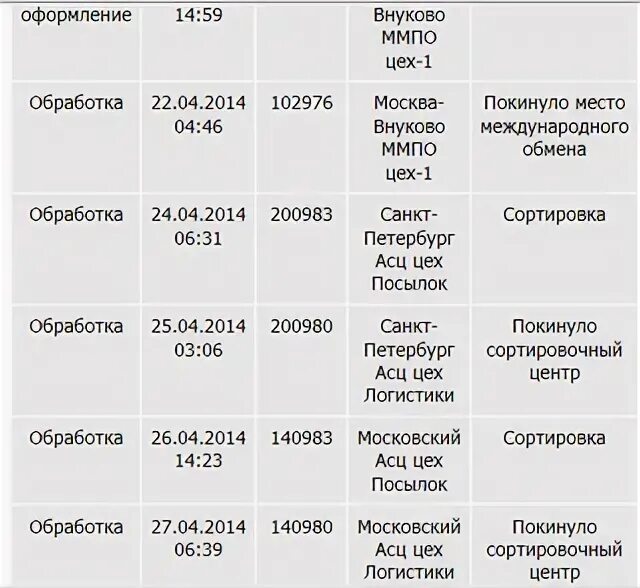 | оформление | 14:59 | | Внуково ММПО цех-1 | |
|---|---|---|---|---|
| Обработка | 22.04.2014 04:46 | 102976 | Москва-Внуково ММПО цех-1 | Покинуло место международного обмена |
| Обработка | 24.04.2014 06:31 | 200983 | Санкт-Петербург Асц цех Посылок | Сортировка |
| Обработка | 25.04.2014 03:06 | 200980 | Санкт-Петербург Асц цех Логистики | Покинуло сортировочный центр |
| Обработка | 26.04.2014 14:23 | 140983 | Московский Асц цех Посылок | Сортировка |
| Обработка | 27.04.2014 06:39 | 140980 | Московский Асц цех Логистики | Покинуло сортировочный центр |